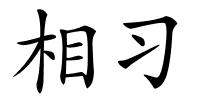 相习